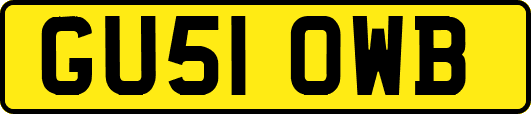 GU51 OWB